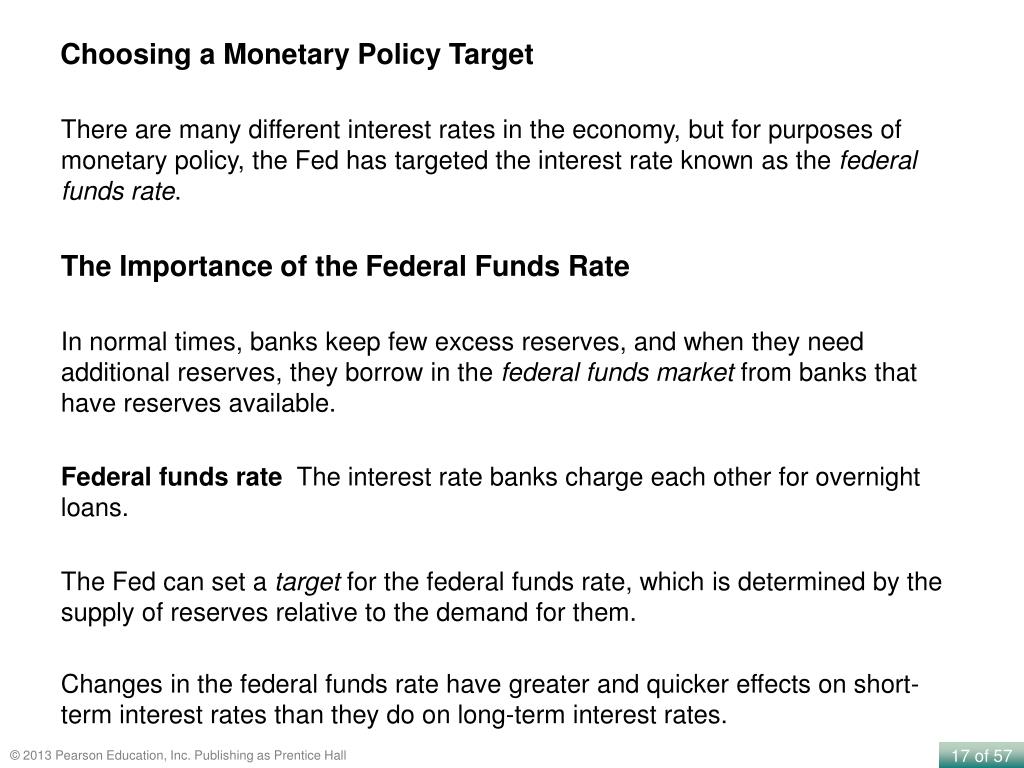 Choosing a Monetary Policy Target

There are many different interest rates in the economy, but for purposes of monetary policy, the Fed has targeted the interest rate known as the federal funds rate.

The Importance of the Federal Funds Rate

In normal times, banks keep few excess reserves, and when they need additional reserves, they borrow in the federal funds market from banks that have reserves available.

Federal funds rate The interest rate banks charge each other for overnight loans.

The Fed can set a target for the federal funds rate, which is determined by the supply of reserves relative to the demand for them.

Changes in the federal funds rate have greater and quicker effects on short-term interest rates than they do on long-term interest rates.

© 2013 Pearson Education, Inc. Publishing as Prentice Hall

17 of 57